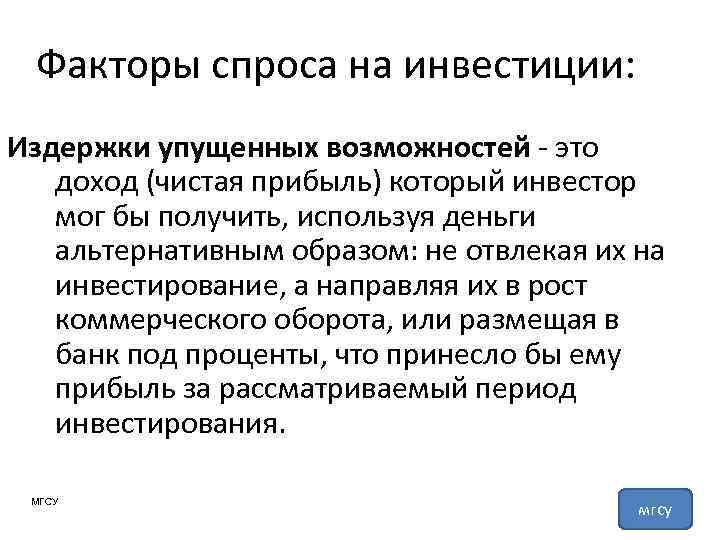 Факторы спроса на инвестиции:

Издержки упущенных возможностей - это доход (чистая прибыль) который инвестор мог бы получить, используя деньги альтернативным образом: не отвлекая их на инвестирование, а направляя их в рост коммерческого оборота, или размещая в банк под проценты, что принесло бы ему прибыль за рассматриваемый период инвестирования.

МГСУ

мгсу